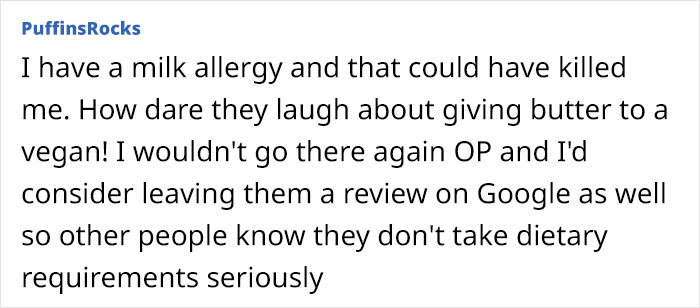 PuffinsRocks

I have a milk allergy and that could have killed me. How dare they laugh about giving butter to a vegan! I wouldn't go there again OP and I'd consider leaving them a review on Google as well so other people know they don't take dietary requirements seriously